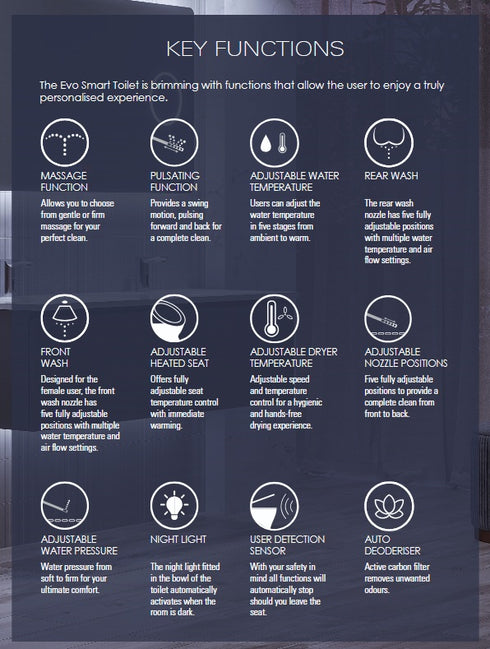 KEY FUNCTIONS

The Evo Smart Toilet is brimming with functions that allow the user to enjoy a truly personalised experience.

MASSAGE FUNCTION
Allows you to choose from gentle or firm massage for your perfect clean.

PULSATING FUNCTION
Provides a swing motion, pulsing forward and back for a complete clean.

ADJUSTABLE WATER TEMPERATURE
Users can adjust the water temperature in five stages from ambient to warm.

REAR WASH
The rear wash nozzle has five fully adjustable positions with multiple water temperature and air flow settings.

FRONT WASH
Designed for the female user, the front wash nozzle has five fully adjustable positions with multiple water temperature and air flow settings.

ADJUSTABLE HEATED SEAT
Offers fully adjustable seat temperature control with immediate warming.

ADJUSTABLE DRYER TEMPERATURE
Adjustable speed and temperature control for a hygienic and hands-free drying experience.

ADJUSTABLE NOZZLE POSITIONS
Five fully adjustable positions to provide a complete clean from front to back.

ADJUSTABLE WATER PRESSURE
Water pressure from soft to firm for your ultimate comfort.

NIGHT LIGHT
The night light fitted in the bowl of the toilet automatically activates when the room is dark.

USER DETECTION SENSOR
With your safety in mind all functions will automatically stop should you leave the seat.

AUTO DEODERISER
Active carbon filter removes unwanted odours.